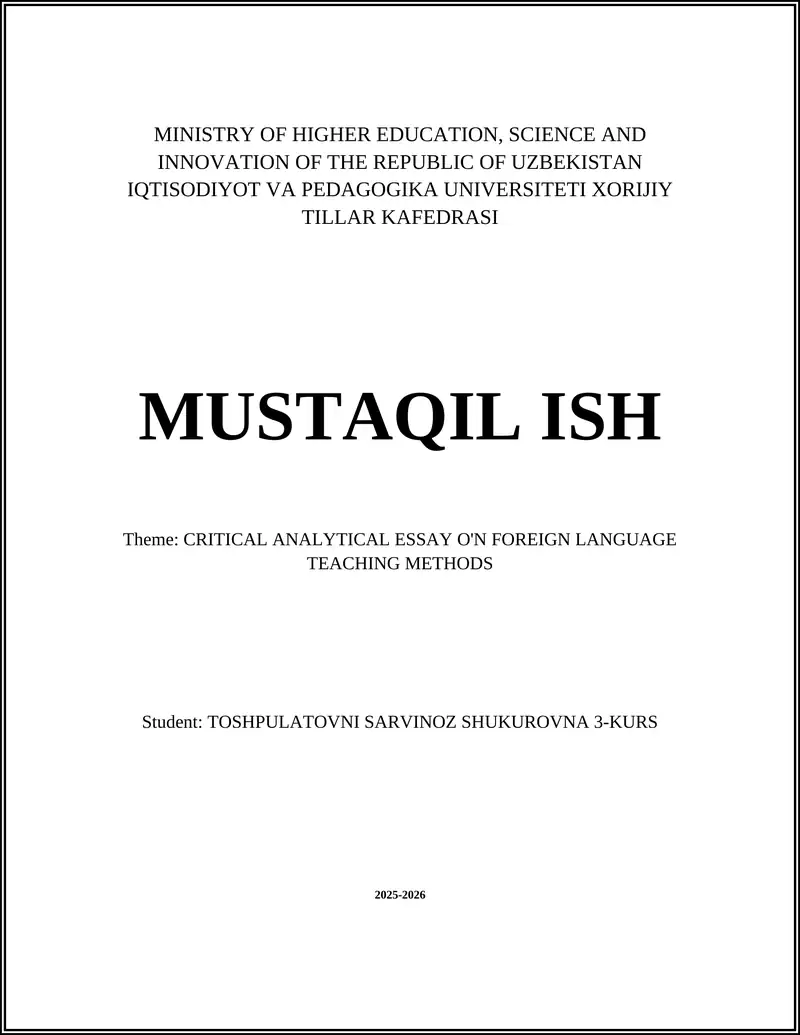 MINISTRY OF HIGHER EDUCATION, SCIENCE AND INNOVATION OF THE REPUBLIC OF UZBEKISTAN IQTISODIYOT VA PEDAGOGIKA UNIVERSITETI XORIJIY TILLAR KAFEDRASI

MUSTAQIL ISH

Theme: CRITICAL ANALYTICAL ESSAY O'N FOREIGN LANGUAGE TEACHING METHODS

Student: TOSHPULATOVNI SARVINOZ SHUKUROVNA 3-KURS

2025-2026